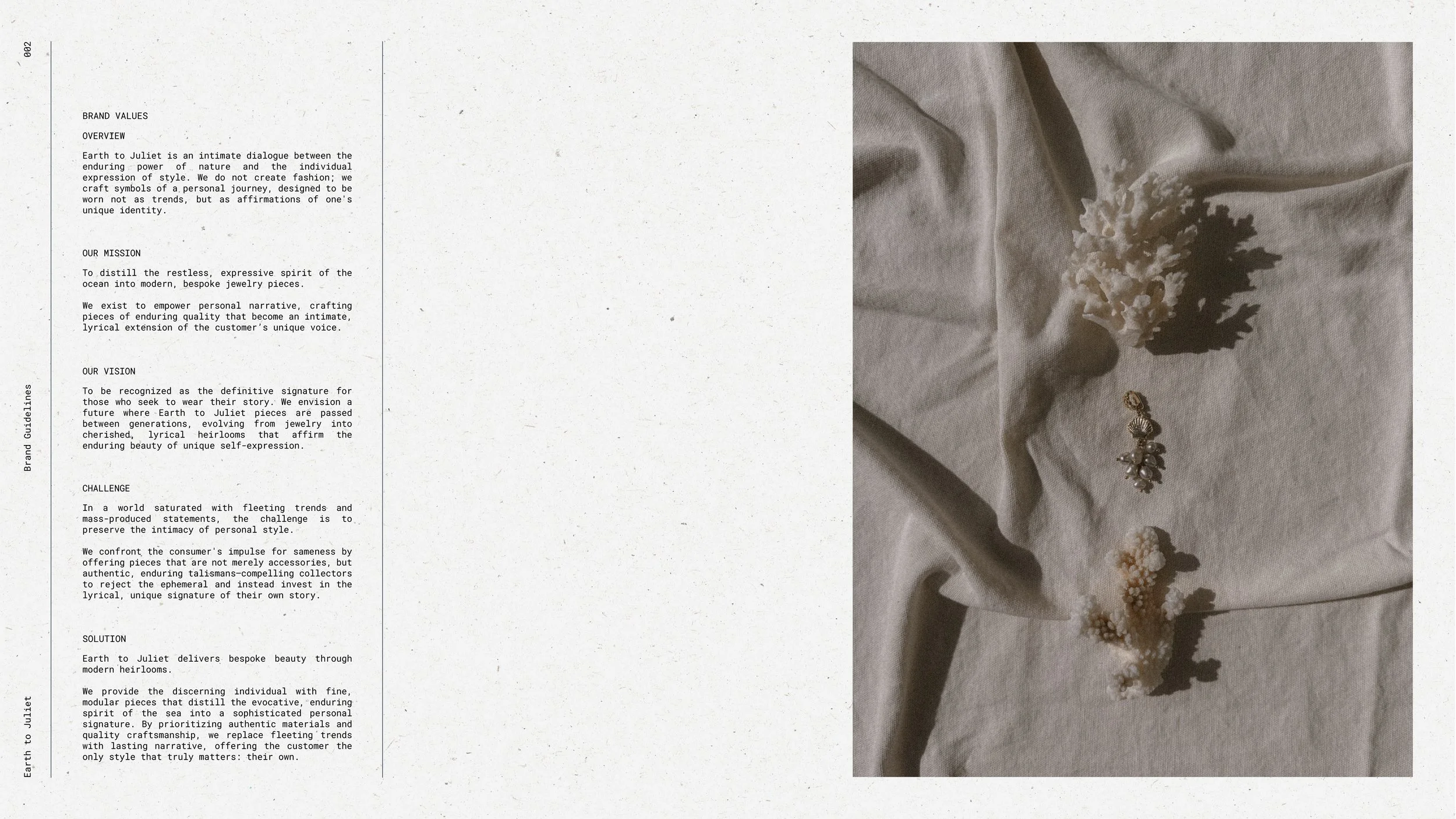 002

Brand Guidelines

Earth to Juliet

BRAND VALUES

OVERVIEW

Earth to Juliet is an intimate dialogue between the enduring power of nature and the individual expression of style. We do not create fashion; we craft symbols of a personal journey, designed to be worn not as trends, but as affirmations of one's unique identity.

OUR MISSION

To distill the restless, expressive spirit of the ocean into modern, bespoke jewelry pieces.

We exist to empower personal narrative, crafting pieces of enduring quality that become an intimate, lyrical extension of the customer's unique voice.

OUR VISION

To be recognized as the definitive signature for those who seek to wear their story. We envision a future where Earth to Juliet pieces are passed between generations, evolving from jewelry into cherished, lyrical heirlooms that affirm the enduring beauty of unique self-expression.

CHALLENGE

In a world saturated with fleeting trends and mass-produced statements, the challenge is to preserve the intimacy of personal style.

We confront the consumer's impulse for sameness by offering pieces that are not merely accessories, but authentic, enduring talismans—compelling collectors to reject the ephemeral and instead invest in the lyrical, unique signature of their own story.

SOLUTION

Earth to Juliet delivers bespoke beauty through modern heirlooms.

We provide the discerning individual with fine, modular pieces that distill the evocative, enduring spirit of the sea into a sophisticated personal signature. By prioritizing authentic materials and quality craftsmanship, we replace fleeting trends with lasting narrative, offering the customer the only style that truly matters: their own.